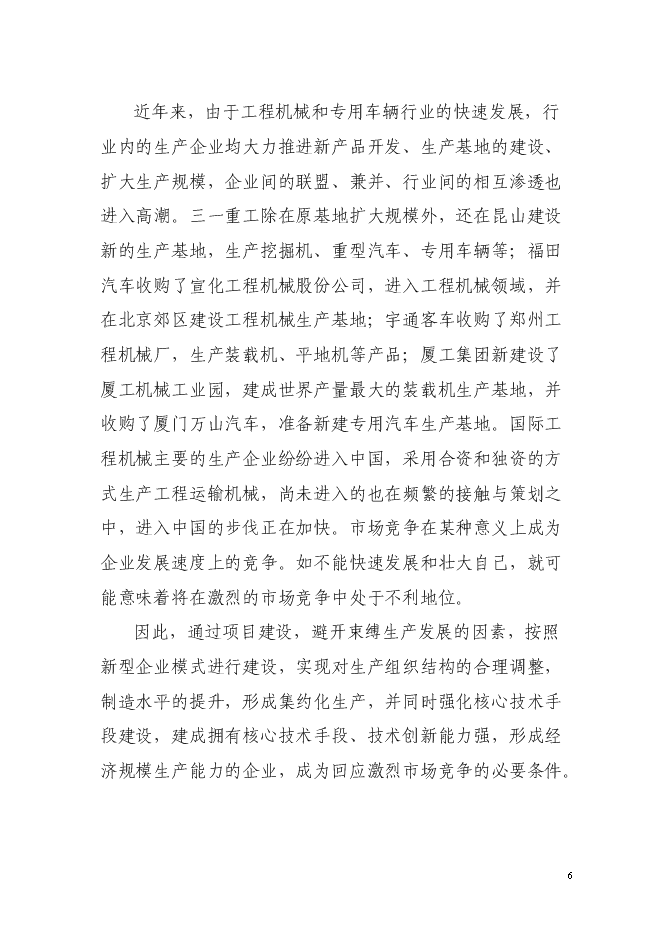 近年来，由于工程机械和专用车辆行业的快速发展，行业内的生产企业均大力推进新产品开发、生产基地的建设、扩大生产规模，企业间的联盟、兼并、行业间的相互渗透也进入高潮。三一重工除在原基地扩大规模外，还在昆山建设新的生产基地，生产挖掘机、重型汽车、专用车辆等；福田汽车收购了宣化工程机械股份公司，进入工程机械领域，并在北京郊区建设工程机械生产基地；宇通客车收购了郑州工程机械厂，生产装载机、平地机等产品；厦工集团新建设了厦工机械工业园，建成世界产量最大的装载机生产基地，并收购了厦门万山汽车，准备新建专用汽车生产基地。国际工程机械主要的生产企业纷纷进入中国，采用合资和独资的方式生产工程运输机械，尚未进入的也在频繁的接触与策划之中，进入中国的步伐正在加快。市场竞争在某种意义上成为企业发展速度上的竞争。如不能快速发展和壮大自己，就可能意味着将在激烈的市场竞争中处于不利地位。

因此，通过项目建设，避开束缚生产发展的因素，按照新型企业模式进行建设，实现对生产组织结构的合理调整，制造水平的提升，形成集约化生产，并同时强化核心技术手段建设，建成拥有核心技术手段、技术创新能力强，形成经济规模生产能力的企业，成为回应激烈市场竞争的必要条件。

6